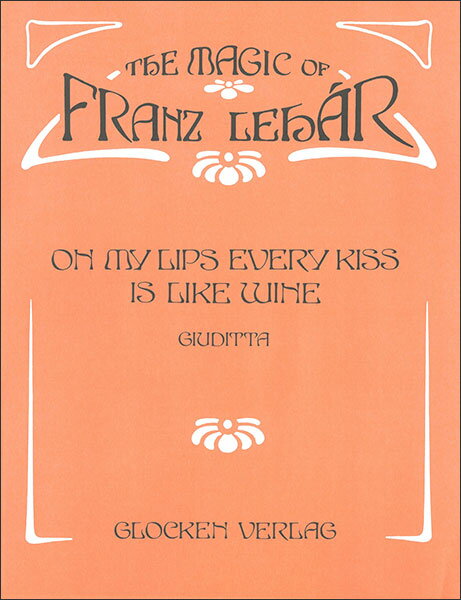 THE MAGIC OF
FRANZ LEHÁR

ON MY LIPS EVERY KISS
IS LIKE WINE

GIUDITTA

GLOCKEN VERLAG